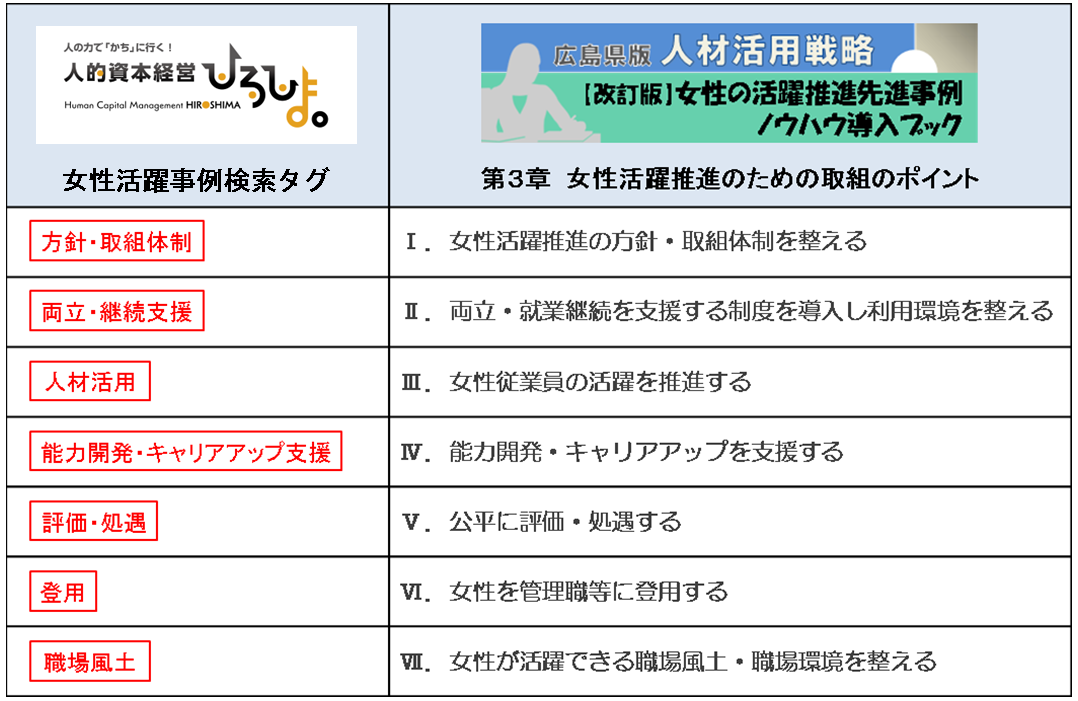 | 人の力で「かち」に行く！ 人的資本経営 ひろしま Human Capital Management HIROSHIMA 女性活躍事例検索タグ | 広島県版 人材活用戦略 【改訂版】女性の活躍推進先進事例 ノウハウ導入ブック 第3章 女性活躍推進のための取組のポイント |
|---|---|
| 方針・取組体制 | Ⅰ．女性活躍推進の方針・取組体制を整える |
| 両立・継続支援 | Ⅱ．両立・就業継続を支援する制度を導入し利用環境を整える |
| 人材活用 | Ⅲ．女性従業員の活躍を推進する |
| 能力開発・キャリアアップ支援 | Ⅳ．能力開発・キャリアアップを支援する |
| 評価・処遇 | Ⅴ．公平に評価・処遇する |
| 登用 | Ⅵ．女性を管理職等に登用する |
| 職場風土 | Ⅶ．女性が活躍できる職場風土・職場環境を整える |